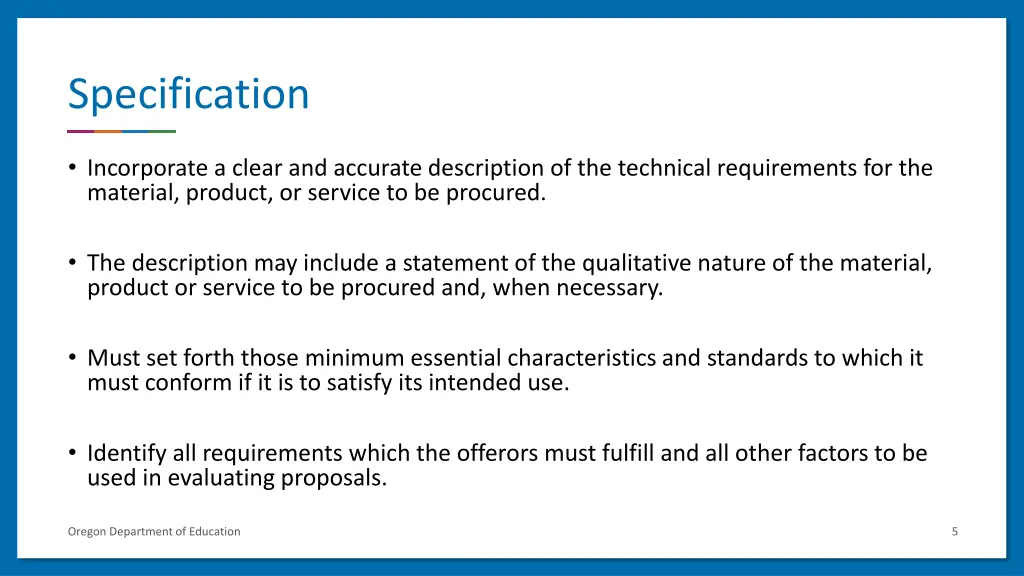 Specification

• Incorporate a clear and accurate description of the technical requirements for the material, product, or service to be procured.

• The description may include a statement of the qualitative nature of the material, product or service to be procured and, when necessary.

• Must set forth those minimum essential characteristics and standards to which it must conform if it is to satisfy its intended use.

• Identify all requirements which the offerors must fulfill and all other factors to be used in evaluating proposals.

Oregon Department of Education

5